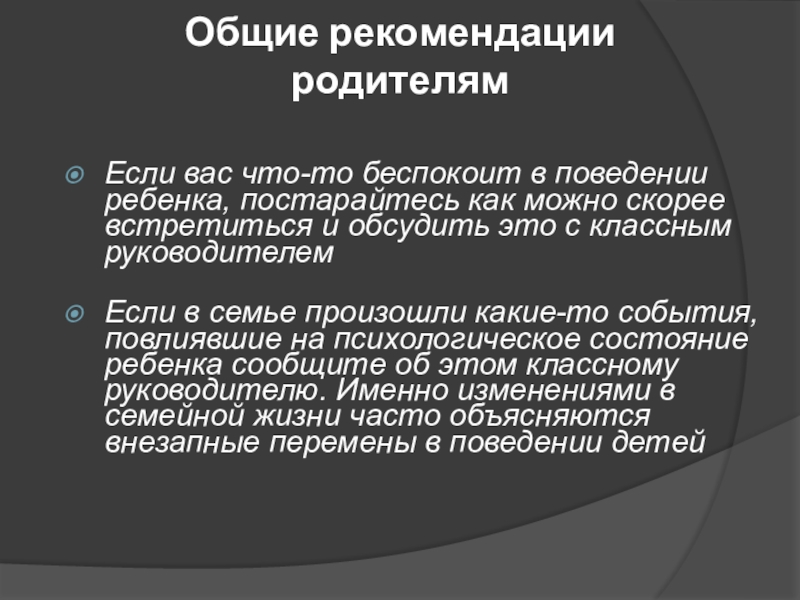 Общие рекомендации родителям

Если вас что-то беспокоит в поведении ребенка, постарайтесь как можно скорее встретиться и обсудить это с классным руководителем

Если в семье произошли какие-то события, повлиявшие на психологическое состояние ребенка сообщите об этом классному руководителю. Именно изменениями в семейной жизни часто объясняются внезапные перемены в поведении детей